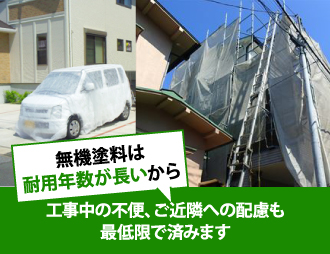 無機塗料は
耐用年数が長いから

工事中の不便、ご近隣への配慮も
最低限で済みます